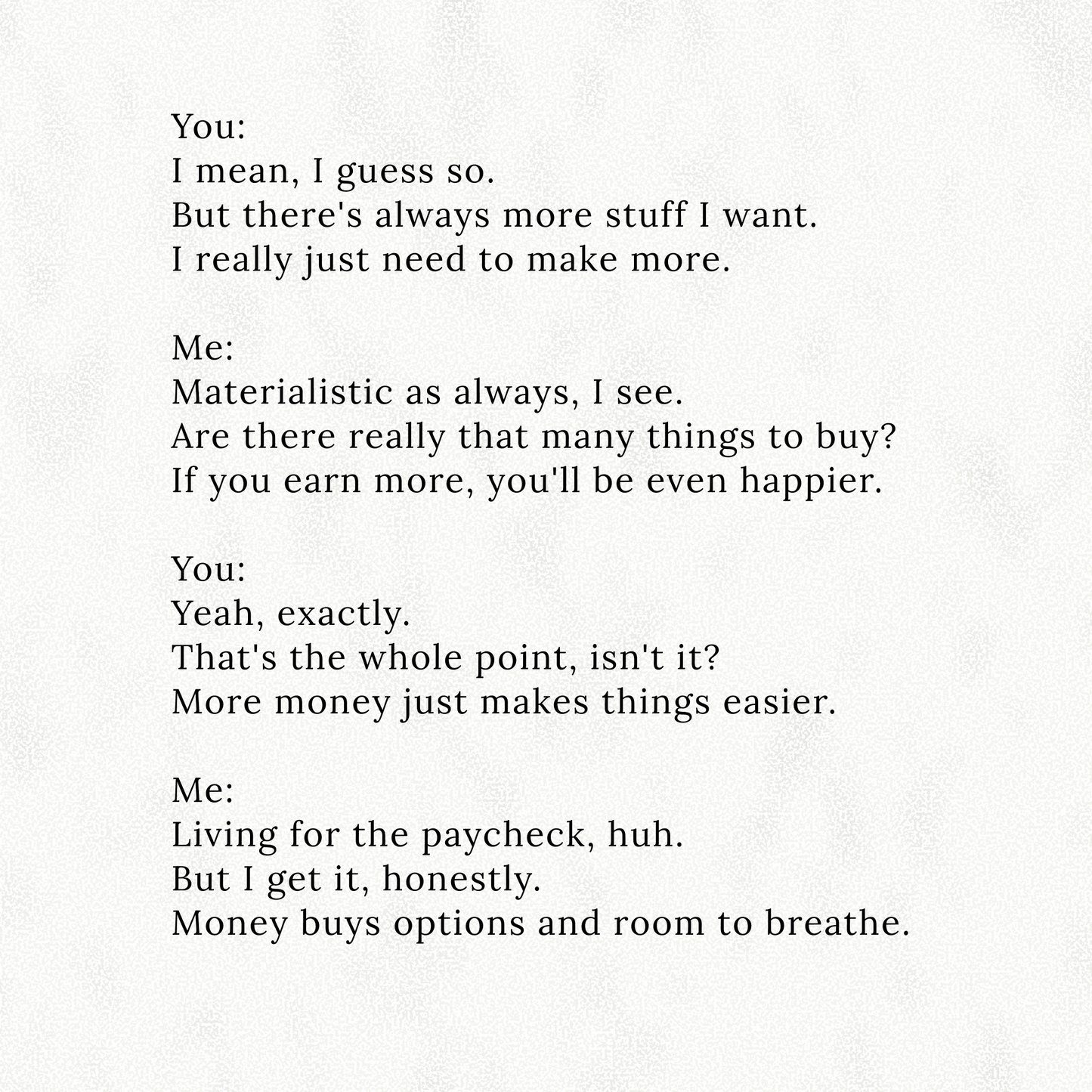 You:
I mean, I guess so.
But there's always more stuff I want.
I really just need to make more.

Me:
Materialistic as always, I see.
Are there really that many things to buy?
If you earn more, you'll be even happier.

You:
Yeah, exactly.
That's the whole point, isn't it?
More money just makes things easier.

Me:
Living for the paycheck, huh.
But I get it, honestly.
Money buys options and room to breathe.